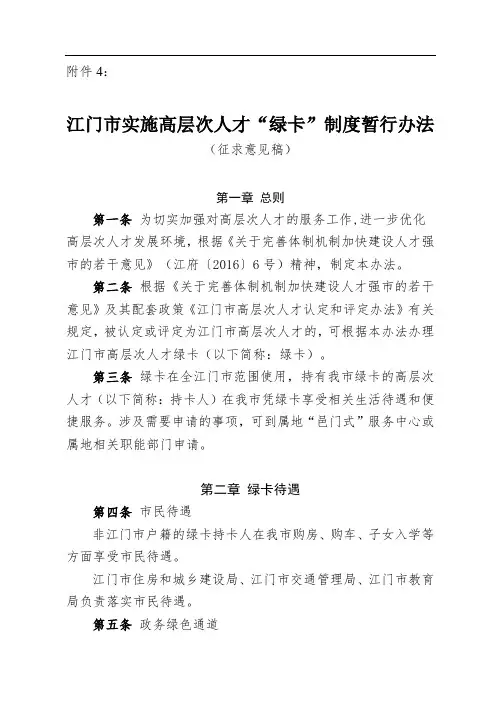 附件 4：

江门市实施高层次人才“绿卡”制度暂行办法

（征求意见稿）

第一章 总则

第一条 为切实加强对高层次人才的服务工作，进一步优化高层次人才发展环境，根据《关于完善体制机制加快建设人才强市的若干意见》（江府〔2016〕6 号）精神，制定本办法。

第二条 根据《关于完善体制机制加快建设人才强市的若干意见》及其配套政策《江门市高层次人才认定和评定办法》有关规定，被认定或评定为江门市高层次人才的，可根据本办法办理江门市高层次人才绿卡（以下简称：绿卡）。

第三条 绿卡在全江门市范围使用，持有我市绿卡的高层次人才（以下简称：持卡人）在我市凭绿卡享受相关生活待遇和便捷服务。涉及需要申请的事项，可到属地“邑门式”服务中心或属地相关职能部门申请。

第二章 绿卡待遇

第四条 市民待遇

非江门市户籍的绿卡持卡人在我市购房、购车、子女入学等方面享受市民待遇。

江门市住房和城乡建设局、江门市交通管理局、江门市教育局负责落实市民待遇。

第五条 政务绿色通道